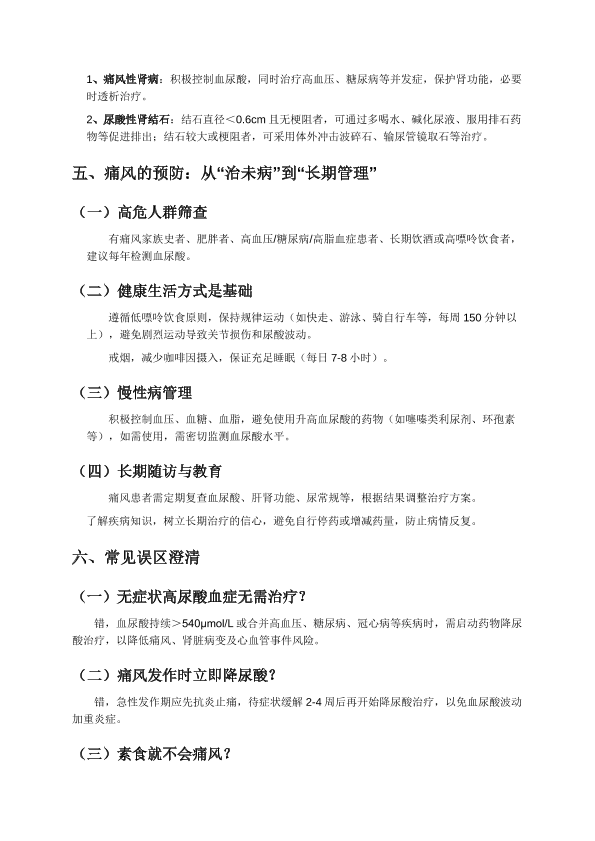 1、痛风性肾病：积极控制血尿酸，同时治疗高血压、糖尿病等并发症，保护肾功能，必要时透析治疗。

2、尿酸性肾结石：结石直径＜0.6cm 且无梗阻者，可通过多喝水、碱化尿液、服用排石药物等促进排出；结石较大或梗阻者，可采用体外冲击波碎石、输尿管镜取石等治疗。

五、痛风的预防：从“治未病”到“长期管理”

（一）高危人群筛查

有痛风家族史者、肥胖者、高血压/糖尿病/高脂血症患者、长期饮酒或高嘌呤饮食者，建议每年检测血尿酸。

（二）健康生活方式是基础

遵循低嘌呤饮食原则，保持规律运动（如快走、游泳、骑自行车等，每周 150 分钟以上），避免剧烈运动导致关节损伤和尿酸波动。

戒烟，减少咖啡因摄入，保证充足睡眠（每日 7-8 小时）。

（三）慢性病管理

积极控制血压、血糖、血脂，避免使用升高血尿酸的药物（如噻嗪类利尿剂、环孢素等），如需使用，需密切监测血尿酸水平。

（四）长期随访与教育

痛风患者需定期复查血尿酸、肝肾功能、尿常规等，根据结果调整治疗方案。

了解疾病知识，树立长期治疗的信心，避免自行停药或增减药量，防止病情反复。

六、常见误区澄清

（一）无症状高尿酸血症无需治疗？

错，血尿酸持续＞540μmol/L 或合并高血压、糖尿病、冠心病等疾病时，需启动药物降尿酸治疗，以降低痛风、肾脏病变及心血管事件风险。

（二）痛风发作时立即降尿酸？

错，急性发作期应先抗炎止痛，待症状缓解 2-4 周后再开始降尿酸治疗，以免血尿酸波动加重炎症。

（三）素食就不会痛风？